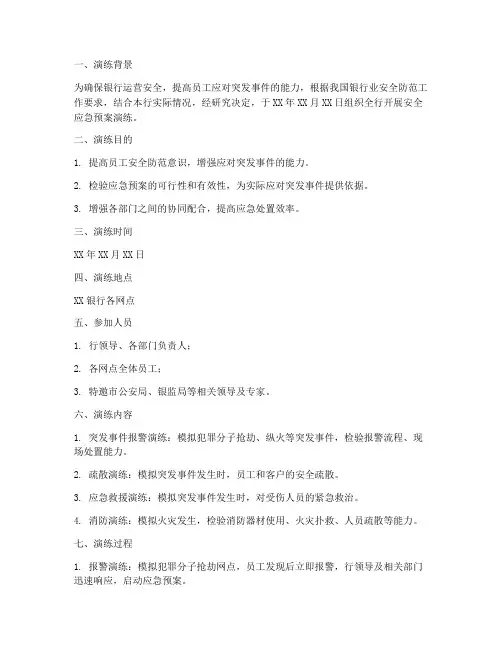 一、演练背景

为确保银行运营安全，提高员工应对突发事件的能力，根据我国银行业安全防范工作要求，结合本行实际情况，经研究决定，于 XX 年 XX 月 XX 日组织全行开展安全应急预案演练。

二、演练目的

1. 提高员工安全防范意识，增强应对突发事件的能力。

2. 检验应急预案的可行性和有效性，为实际应对突发事件提供依据。

3. 增强各部门之间的协同配合，提高应急处置效率。

三、演练时间

XX 年 XX 月 XX 日

四、演练地点

XX 银行各网点

五、参加人员

1. 行领导、各部门负责人；

2. 各网点全体员工；

3. 特邀市公安局、银监局等相关领导及专家。

六、演练内容

1. 突发事件报警演练：模拟犯罪分子抢劫、纵火等突发事件，检验报警流程、现场处置能力。

2. 疏散演练：模拟突发事件发生时，员工和客户的安全疏散。

3. 应急救援演练：模拟突发事件发生时，对受伤人员的紧急救治。

4. 消防演练：模拟火灾发生，检验消防器材使用、火灾扑救、人员疏散等能力。

七、演练过程

1. 报警演练：模拟犯罪分子抢劫网点，员工发现后立即报警，行领导及相关部门迅速响应，启动应急预案。